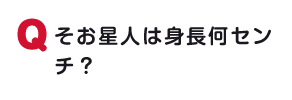 Q そお星人は身長何センチ？